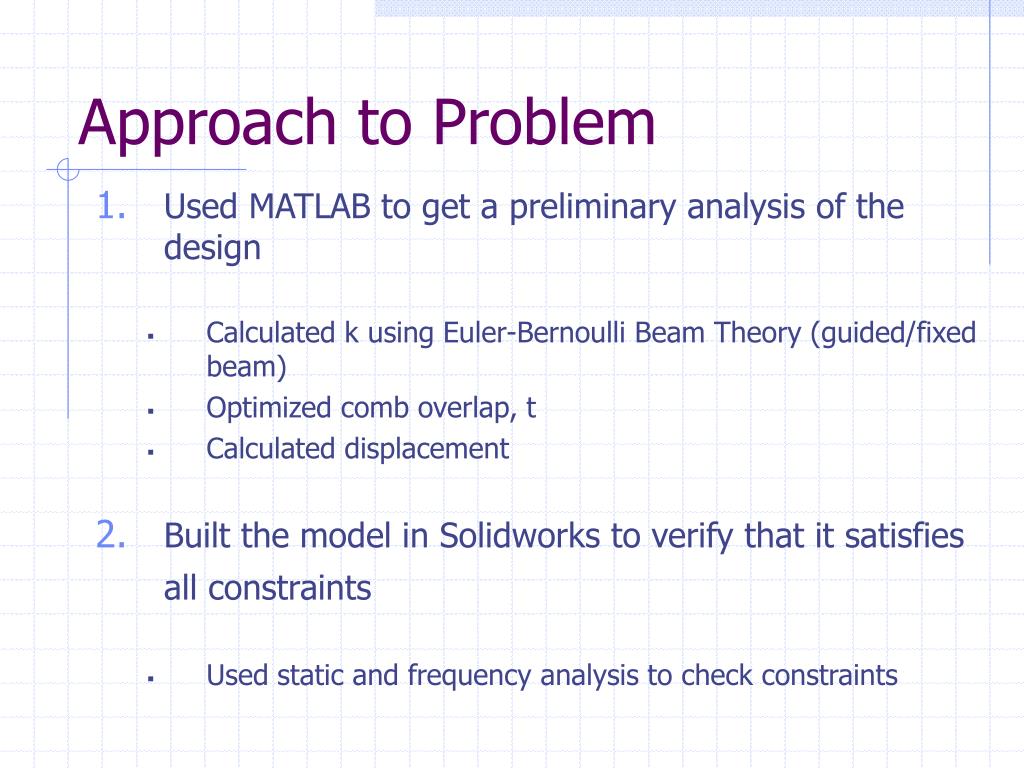 Approach to Problem

1. Used MATLAB to get a preliminary analysis of the design

▪ Calculated k using Euler-Bernoulli Beam Theory (guided/fixed beam)
▪ Optimized comb overlap, t
▪ Calculated displacement

2. Built the model in Solidworks to verify that it satisfies all constraints

▪ Used static and frequency analysis to check constraints